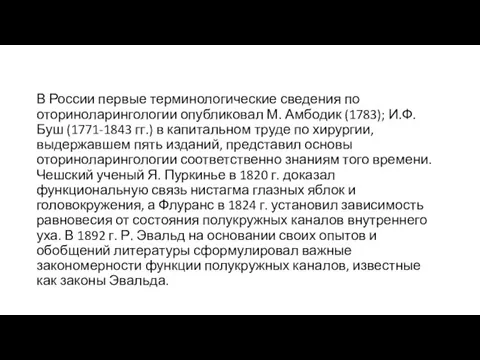 В России первые терминологические сведения по оториноларингологии опубликовал М. Амбодик (1783); И.Ф. Буш (1771-1843 гг.) в капитальном труде по хирургии, выдержавшем пять изданий, представил основы оториноларингологии соответственно знаниям того времени. Чешский ученый Я. Пуркинье в 1820 г. доказал функциональную связь нистагма глазных яблок и головокружения, а Флуранс в 1824 г. установил зависимость равновесия от состояния полукружных каналов внутреннего уха. В 1892 г. Р. Эвальд на основании своих опытов и обобщений литературы сформулировал важные закономерности функции полукружных каналов, известные как законы Эвальда.